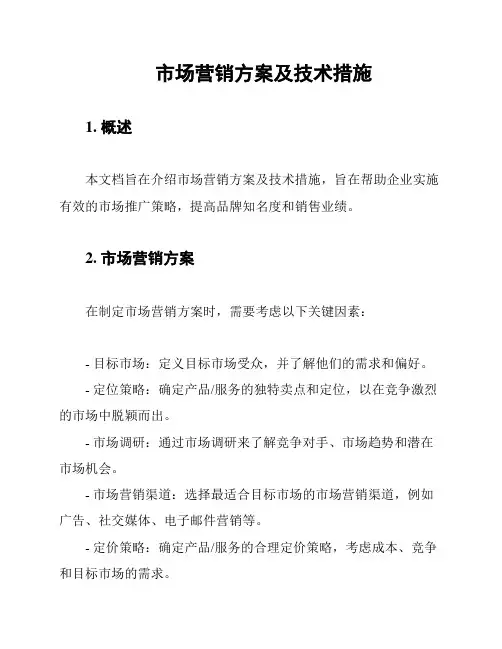 市场营销方案及技术措施

1. 概述

本文档旨在介绍市场营销方案及技术措施，旨在帮助企业实施有效的市场推广策略，提高品牌知名度和销售业绩。

2. 市场营销方案

在制定市场营销方案时，需要考虑以下关键因素：

- 目标市场：定义目标市场受众，并了解他们的需求和偏好。
- 定位策略：确定产品/服务的独特卖点和定位，以在竞争激烈的市场中脱颖而出。
- 市场调研：通过市场调研来了解竞争对手、市场趋势和潜在市场机会。
- 市场营销渠道：选择最适合目标市场的市场营销渠道，例如广告、社交媒体、电子邮件营销等。
- 定价策略：确定产品/服务的合理定价策略，考虑成本、竞争和目标市场的需求。